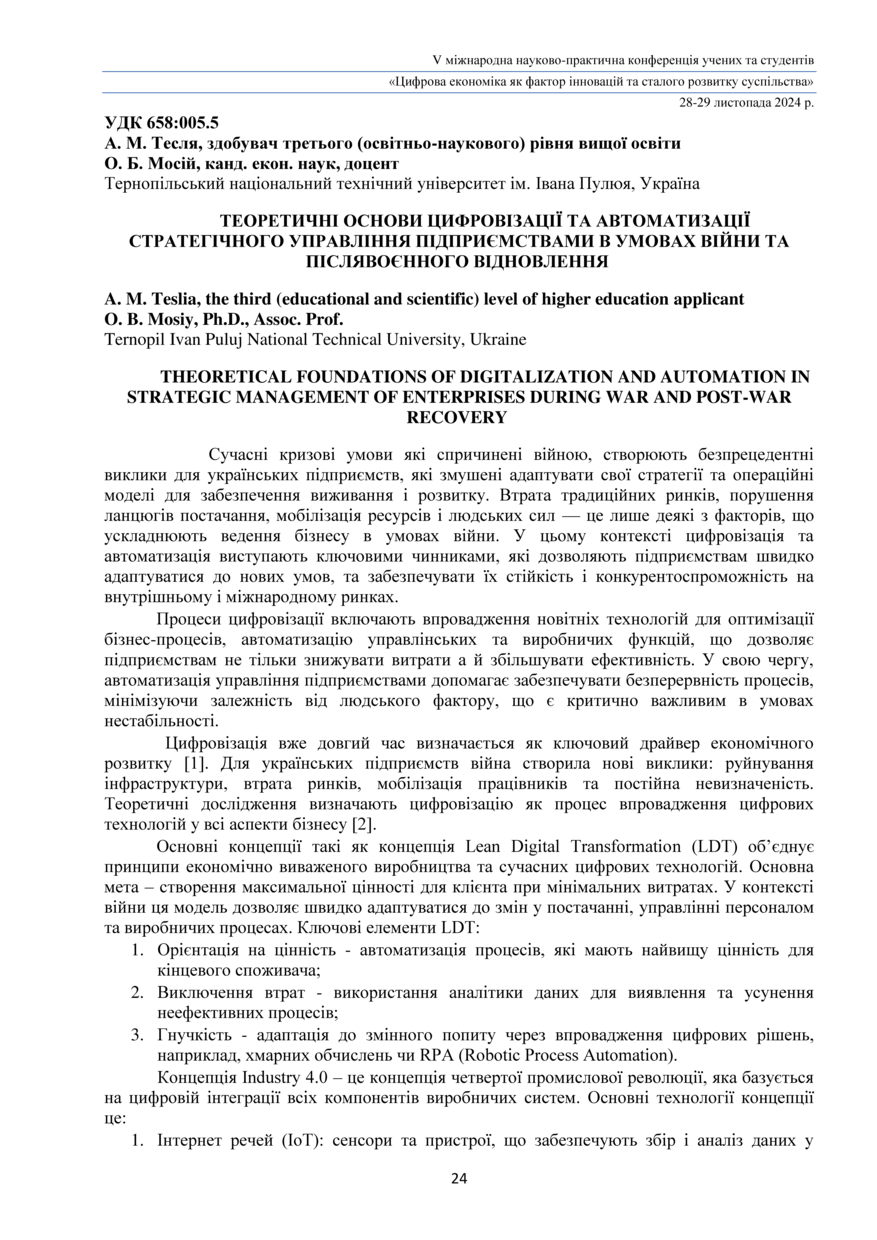 V міжнародна науково-практична конференція учених та студентів
«Цифрова економіка як фактор інновацій та сталого розвитку суспільства»
28-29 листопада 2024 р.

УДК 658:005.5
А. М. Тесля, здобувач третього (освітньо-наукового) рівня вищої освіти
О. Б. Мосій, канд. екон. наук, доцент
Тернопільський національний технічний університет ім. Івана Пулюя, Україна

ТЕОРЕТИЧНІ ОСНОВИ ЦИФРОВІЗАЦІЇ ТА АВТОМАТИЗАЦІЇ СТРАТЕГІЧНОГО УПРАВЛІННЯ ПІДПРИЄМСТВАМИ В УМОВАХ ВІЙНИ ТА ПІСЛЯВОЄННОГО ВІДНОВЛЕННЯ

A. M. Teslia, the third (educational and scientific) level of higher education applicant
O. B. Mosiy, Ph.D., Assoc. Prof.
Ternopil Ivan Puluj National Technical University, Ukraine

THEORETICAL FOUNDATIONS OF DIGITALIZATION AND AUTOMATION IN STRATEGIC MANAGEMENT OF ENTERPRISES DURING WAR AND POST-WAR RECOVERY

Сучасні кризові умови які спричинені війною, створюють безпрецедентні виклики для українських підприємств, які змушені адаптувати свої стратегії та операційні моделі для забезпечення виживання і розвитку. Втрата традиційних ринків, порушення ланцюгів постачання, мобілізація ресурсів і людських сил — це лише деякі з факторів, що ускладнюють ведення бізнесу в умовах війни. У цьому контексті цифровізація та автоматизація виступають ключовими чинниками, які дозволяють підприємствам швидко адаптуватися до нових умов, та забезпечувати їх стійкість і конкурентоспроможність на внутрішньому і міжнародному ринках.

Процеси цифровізації включають впровадження новітніх технологій для оптимізації бізнес-процесів, автоматизацію управлінських та виробничих функцій, що дозволяє підприємствам не тільки знижувати витрати а й збільшувати ефективність. У свою чергу, автоматизація управління підприємствами допомагає забезпечувати безперервність процесів, мінімізуючи залежність від людського фактору, що є критично важливим в умовах нестабільності.

Цифровізація вже довгий час визначається як ключовий драйвер економічного розвитку [1]. Для українських підприємств війна створила нові виклики: руйнування інфраструктури, втрата ринків, мобілізація працівників та постійна невизначеність. Теоретичні дослідження визначають цифровізацію як процес впровадження цифрових технологій у всі аспекти бізнесу [2].

Основні концепції такі як концепція Lean Digital Transformation (LDT) об'єднує принципи економічно виваженого виробництва та сучасних цифрових технологій. Основна мета – створення максимальної цінності для клієнта при мінімальних витратах. У контексті війни ця модель дозволяє швидко адаптуватися до змін у постачанні, управлінні персоналом та виробничих процесах. Ключові елементи LDT:
1. Орієнтація на цінність - автоматизація процесів, які мають найвищу цінність для кінцевого споживача;
2. Виключення втрат - використання аналітики даних для виявлення та усунення неефективних процесів;
3. Гнучкість - адаптація до змінного попиту через впровадження цифрових рішень, наприклад, хмарних обчислень чи RPA (Robotic Process Automation).

Концепція Industry 4.0 – це концепція четвертої промислової революції, яка базується на цифровій інтеграції всіх компонентів виробничих систем. Основні технології концепції це:
1. Інтернет речей (IoT): сенсори та пристрої, що забезпечують збір і аналіз даних у

24